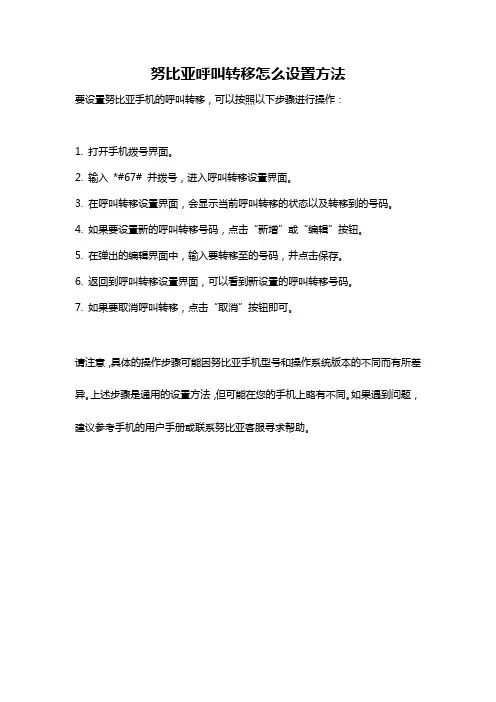 努比亚呼叫转移怎么设置方法

要设置努比亚手机的呼叫转移，可以按照以下步骤进行操作：

1. 打开手机拨号界面。

2. 输入 *#67# 并拨号，进入呼叫转移设置界面。

3. 在呼叫转移设置界面，会显示当前呼叫转移的状态以及转移到的号码。

4. 如果要设置新的呼叫转移号码，点击“新增”或“编辑”按钮。

5. 在弹出的编辑界面中，输入要转移至的号码，并点击保存。

6. 返回到呼叫转移设置界面，可以看到新设置的呼叫转移号码。

7. 如果要取消呼叫转移，点击“取消”按钮即可。

请注意，具体的操作步骤可能因努比亚手机型号和操作系统版本的不同而有所差异。上述步骤是通用的设置方法，但可能在您的手机上略有不同。如果遇到问题，建议参考手机的用户手册或联系努比亚客服寻求帮助。